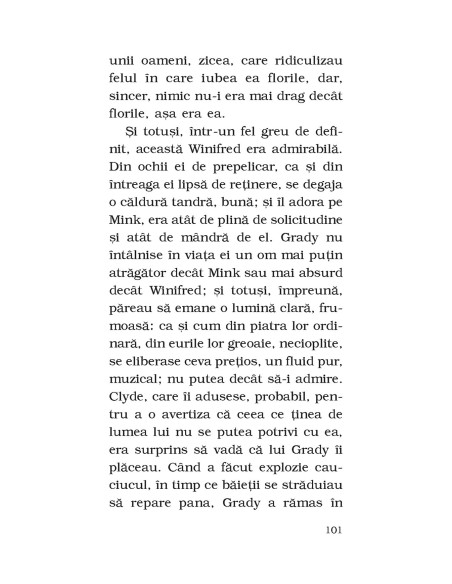 unii oameni, zicea, care ridiculizau felul în care iubea ea florile, dar, sincer, nimic nu-i era mai drag decât florile, așa era ea.

Și totuși, într-un fel greu de definit, această Winifred era admirabilă. Din ochii ei de prepelicar, ca și din întreaga ei lipsă de reținere, se degaja o căldură tandră, bună; și îl adora pe Mink, era atât de plină de solicitudine și atât de mândră de el. Grady nu întâlnise în viața ei un om mai puțin atrăgător decât Mink sau mai absurd decât Winifred; și totuși, împreună, păreau să emane o lumină clară, frumoasă: ca și cum din piatra lor ordinară, din eurile lor greoaie, necioplite, se eliberase ceva prețios, un fluid pur, muzical; nu putea decât să-i admire. Clyde, care îi adusese, probabil, pentru a o avertiza că ceea ce ținea de lumea lui nu se putea potrivi cu ea, era surprins să vadă că lui Grady îi plăceau. Când a făcut explozie cauciucul, în timp ce băieții se străduiau să repare pana, Grady a rămas în

101